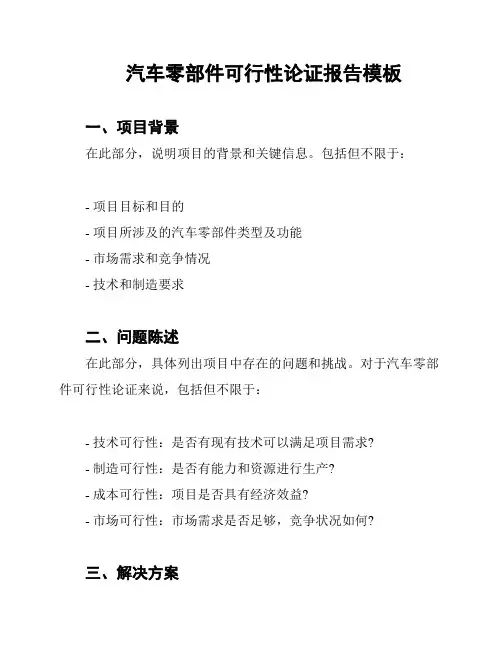 汽车零部件可行性论证报告模板

一、项目背景

在此部分，说明项目的背景和关键信息。包括但不限于：

- 项目目标和目的
- 项目所涉及的汽车零部件类型及功能
- 市场需求和竞争情况
- 技术和制造要求

二、问题陈述

在此部分，具体列出项目中存在的问题和挑战。对于汽车零部件可行性论证来说，包括但不限于：

- 技术可行性：是否有现有技术可以满足项目需求?
- 制造可行性：是否有能力和资源进行生产?
- 成本可行性：项目是否具有经济效益?
- 市场可行性：市场需求是否足够，竞争状况如何?

三、解决方案